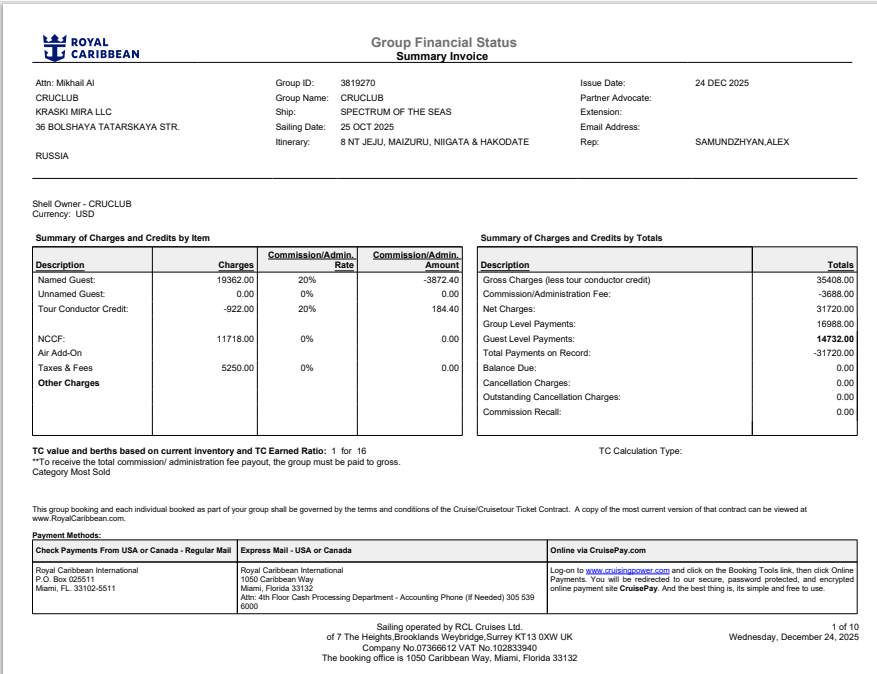 ROYAL CARIBBEAN

Group Financial Status
Summary Invoice

Attn: Mikhail Al
CRUCLUB
KRASKI MIRA LLC
36 BOLSHAYA TATARSKAYA STR.

RUSSIA

Group ID: 3819270
Group Name: CRUCLUB
Ship: SPECTRUM OF THE SEAS
Sailing Date: 25 OCT 2025
Itinerary: 8 NT JEJU, MAIZURU, NIIGATA & HAKODATE

Issue Date: 24 DEC 2025
Partner Advocate:
Extension:
Email Address:
Rep: SAMUNDZHYAN,ALEX

Shell Owner - CRUCLUB
Currency: USD

Summary of Charges and Credits by Item

| Description | Charges | Commission/Admin. Rate | Commission/Admin. Amount |
|---|---|---|---|
| Named Guest: | 19362.00 | 20% | -3872.40 |
| Unnamed Guest: | 0.00 | 0% | 0.00 |
| Tour Conductor Credit: | -922.00 | 20% | 184.40 |
| NCCF: | 11718.00 | 0% | 0.00 |
| Air Add-On | | | |
| Taxes & Fees | 5250.00 | 0% | 0.00 |
| Other Charges | | | |

Summary of Charges and Credits by Totals

| Description | Totals |
|---|---|
| Gross Charges (less tour conductor credit) | 35408.00 |
| Commission/Administration Fee: | -3688.00 |
| Net Charges: | 31720.00 |
| Group Level Payments: | 16988.00 |
| Guest Level Payments: | 14732.00 |
| Total Payments on Record: | -31720.00 |
| Balance Due: | 0.00 |
| Cancellation Charges: | 0.00 |
| Outstanding Cancellation Charges: | 0.00 |
| Commission Recall: | 0.00 |

TC value and berths based on current inventory and TC Earned Ratio: 1 for 16
**To receive the total commission/ administration fee payout, the group must be paid to gross.
Category Most Sold

TC Calculation Type:

This group booking and each individual booked as part of your group shall be governed by the terms and conditions of the Cruise/Cruisetour Ticket Contract. A copy of the most current version of that contract can be viewed at www.RoyalCaribbean.com.

Payment Methods:

| Check Payments From USA or Canada - Regular Mail | Express Mail - USA or Canada | Online via CruisePay.com |
|---|---|---|
| Royal Caribbean International P.O. Box 025511 Miami, FL. 33102-5511 | Royal Caribbean International 1050 Caribbean Way Miami, Florida 33132 Attn: 4th Floor Cash Processing Department - Accounting Phone (If Needed) 305 539 6000 | Log-on to www.cruisingpower.com and click on the Booking Tools link, then click Online Payments. You will be redirected to our secure, password protected, and encrypted online payment site CruisePay. And the best thing is, its simple and free to use. |

Sailing operated by RCL Cruises Ltd.
of 7 The Heights,Brooklands Weybridge,Surrey KT13 0XW UK
Company No.07366612 VAT No.102833940
The booking office is 1050 Caribbean Way, Miami, Florida 33132

1 of 10
Wednesday, December 24, 2025